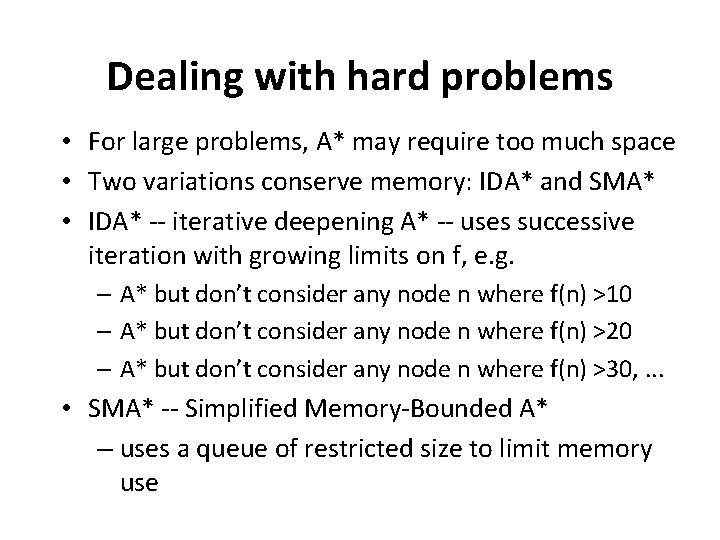 Dealing with hard problems

• For large problems, A* may require too much space
• Two variations conserve memory: IDA* and SMA*
• IDA* -- iterative deepening A* -- uses successive iteration with growing limits on f, e.g.
  – A* but don't consider any node n where f(n) >10
  – A* but don't consider any node n where f(n) >20
  – A* but don't consider any node n where f(n) >30, ...
• SMA* -- Simplified Memory-Bounded A*
  – uses a queue of restricted size to limit memory use